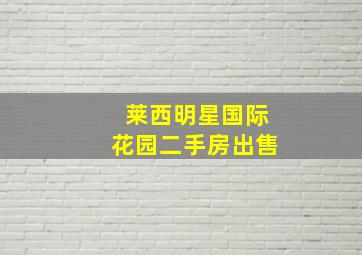 莱西明星国际
花园二手房出售